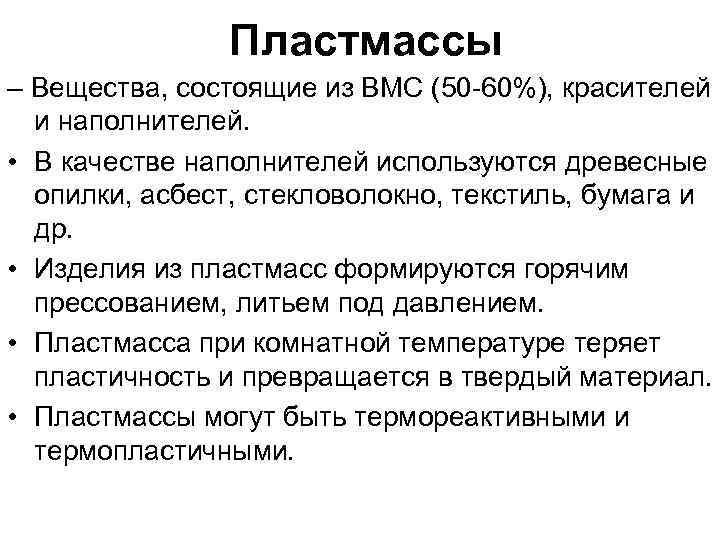 Пластмассы

– Вещества, состоящие из ВМС (50-60%), красителей и наполнителей.

• В качестве наполнителей используются древесные опилки, асбест, стекловолокно, текстиль, бумага и др.

• Изделия из пластмасс формируются горячим прессованием, литьем под давлением.

• Пластмасса при комнатной температуре теряет пластичность и превращается в твердый материал.

• Пластмассы могут быть термореактивными и термопластичными.